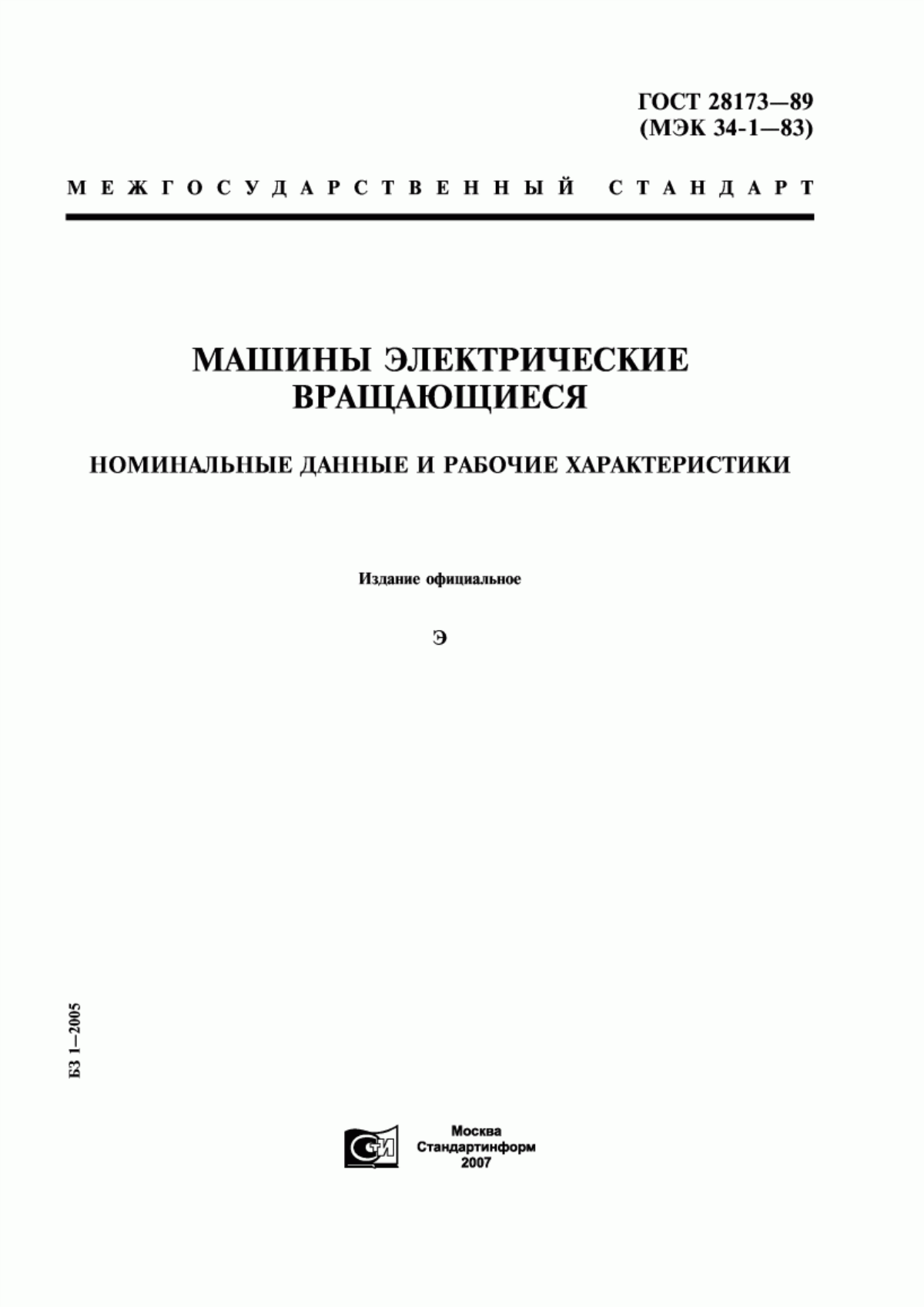 ГОСТ 28173—89
(МЭК 34-1—83)

МЕЖГОСУДАРСТВЕННЫЙ СТАНДАРТ

МАШИНЫ ЭЛЕКТРИЧЕСКИЕ ВРАЩАЮЩИЕСЯ

НОМИНАЛЬНЫЕ ДАННЫЕ И РАБОЧИЕ ХАРАКТЕРИСТИКИ

Издание официальное

Э

БЗ 1—2005

СТИ

Москва
Стандартинформ
2007